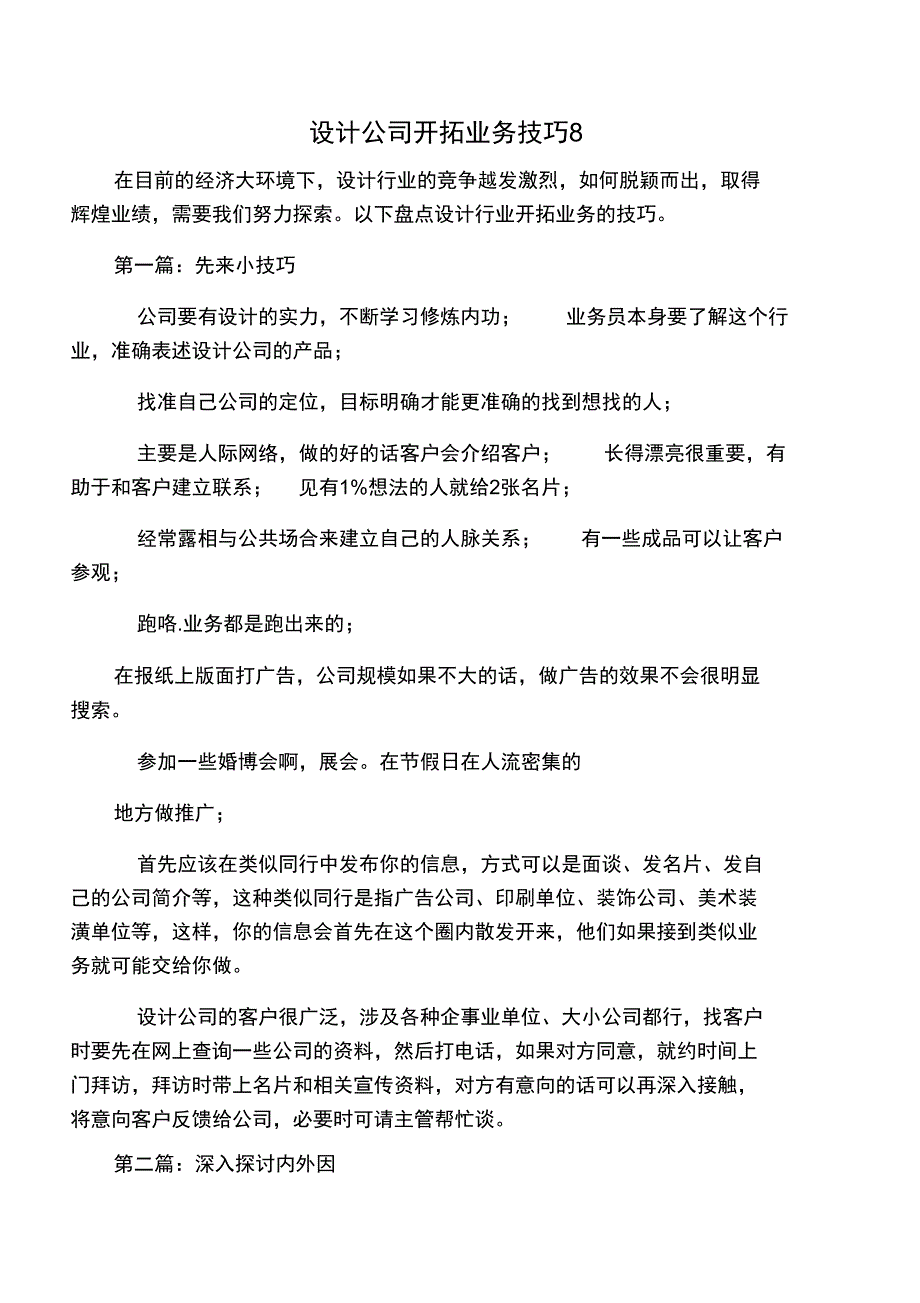 设计公司开拓业务技巧8

在目前的经济大环境下，设计行业的竞争越发激烈，如何脱颖而出，取得辉煌业绩，需要我们努力探索。以下盘点设计行业开拓业务的技巧。

第一篇：先来小技巧

公司要有设计的实力，不断学习修炼内功；　　业务员本身要了解这个行业，准确表述设计公司的产品；

找准自己公司的定位，目标明确才能更准确的找到想找的人；

主要是人际网络，做的好的话客户会介绍客户；　　长得漂亮很重要，有助于和客户建立联系；　　见有1%想法的人就给2张名片；

经常露相与公共场合来建立自己的人脉关系；　　有一些成品可以让客户参观；

跑咯.业务都是跑出来的；

在报纸上版面打广告，公司规模如果不大的话，做广告的效果不会很明显搜索。

参加一些婚博会啊，展会。在节假日在人流密集的

地方做推广；

首先应该在类似同行中发布你的信息，方式可以是面谈、发名片、发自己的公司简介等，这种类似同行是指广告公司、印刷单位、装饰公司、美术装潢单位等，这样，你的信息会首先在这个圈内散发开来，他们如果接到类似业务就可能交给你做。

设计公司的客户很广泛，涉及各种企事业单位、大小公司都行，找客户时要先在网上查询一些公司的资料，然后打电话，如果对方同意，就约时间上门拜访，拜访时带上名片和相关宣传资料，对方有意向的话可以再深入接触，将意向客户反馈给公司，必要时可请主管帮忙谈。

第二篇：深入探讨内外因